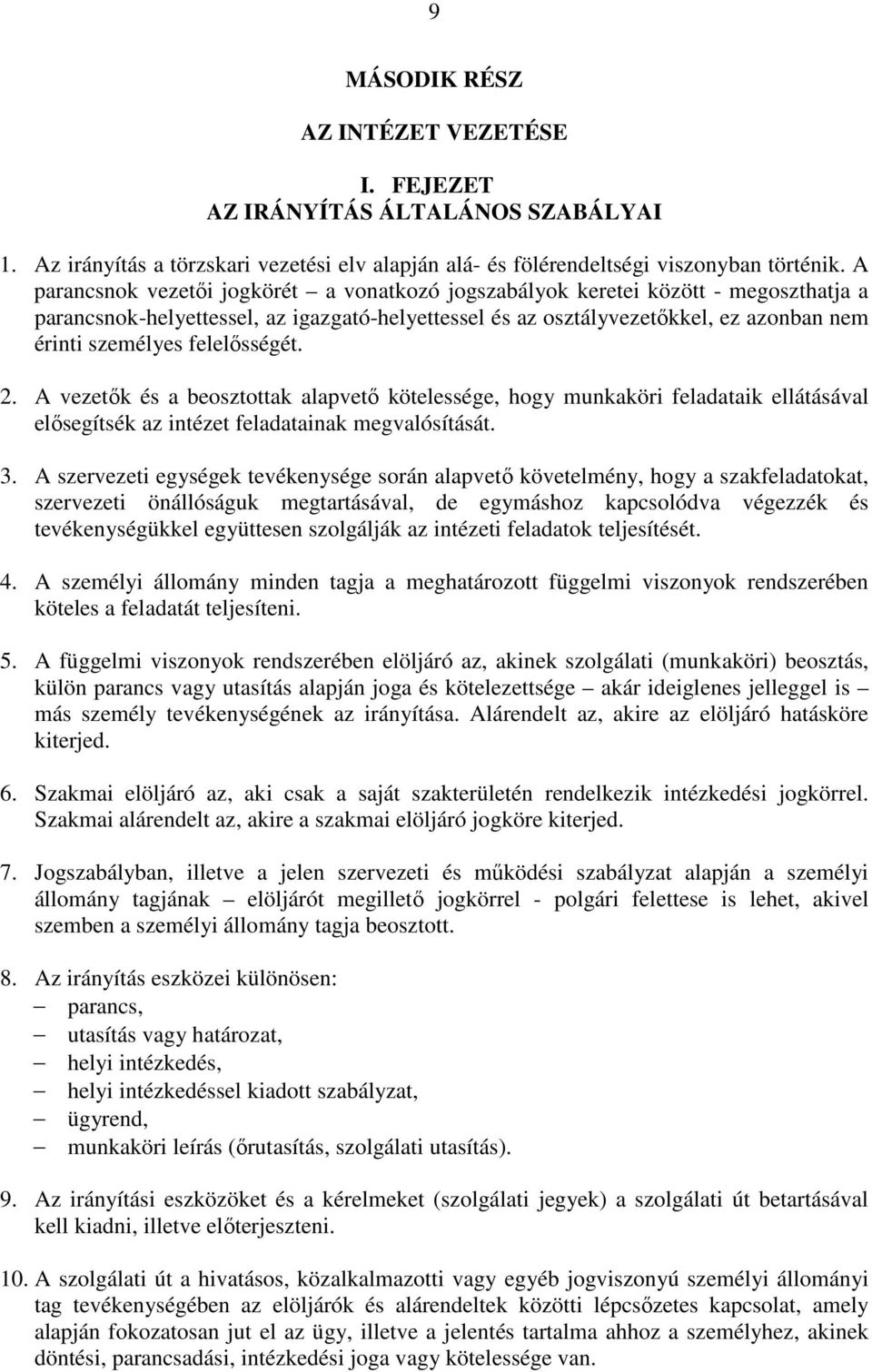 9

MÁSODIK RÉSZ

AZ INTÉZET VEZETÉSE

I. FEJEZET
AZ IRÁNYÍTÁS ÁLTALÁNOS SZABÁLYAI

1. Az irányítás a törzskari vezetési elv alapján alá- és fölérendeltségi viszonyban történik. A parancsnok vezetői jogkörét – a vonatkozó jogszabályok keretei között - megoszthatja a parancsnok-helyettessel, az igazgató-helyettessel és az osztályvezetőkkel, ez azonban nem érinti személyes felelősségét.

2. A vezetők és a beosztottak alapvető kötelessége, hogy munkaköri feladataik ellátásával elősegítsék az intézet feladatainak megvalósítását.

3. A szervezeti egységek tevékenysége során alapvető követelmény, hogy a szakfeladatokat, szervezeti önállóságuk megtartásával, de egymáshoz kapcsolódva végezzék és tevékenységükkel együttesen szolgálják az intézeti feladatok teljesítését.

4. A személyi állomány minden tagja a meghatározott függelmi viszonyok rendszerében köteles a feladatát teljesíteni.

5. A függelmi viszonyok rendszerében elöljáró az, akinek szolgálati (munkaköri) beosztás, külön parancs vagy utasítás alapján joga és kötelezettsége – akár ideiglenes jelleggel is – más személy tevékenységének az irányítása. Alárendelt az, akire az elöljáró hatásköre kiterjed.

6. Szakmai elöljáró az, aki csak a saját szakterületén rendelkezik intézkedési jogkörrel. Szakmai alárendelt az, akire a szakmai elöljáró jogköre kiterjed.

7. Jogszabályban, illetve a jelen szervezeti és működési szabályzat alapján a személyi állomány tagjának – elöljárót megillető jogkörrel - polgári felettese is lehet, akivel szemben a személyi állomány tagja beosztott.

8. Az irányítás eszközei különösen:
– parancs,
– utasítás vagy határozat,
– helyi intézkedés,
– helyi intézkedéssel kiadott szabályzat,
– ügyrend,
– munkaköri leírás (őrutasítás, szolgálati utasítás).

9. Az irányítási eszközöket és a kérelmeket (szolgálati jegyek) a szolgálati út betartásával kell kiadni, illetve előterjeszteni.

10. A szolgálati út a hivatásos, közalkalmazotti vagy egyéb jogviszonyú személyi állományi tag tevékenységében az elöljárók és alárendeltek közötti lépcsőzetes kapcsolat, amely alapján fokozatosan jut el az ügy, illetve a jelentés tartalma ahhoz a személyhez, akinek döntési, parancsadási, intézkedési joga vagy kötelessége van.